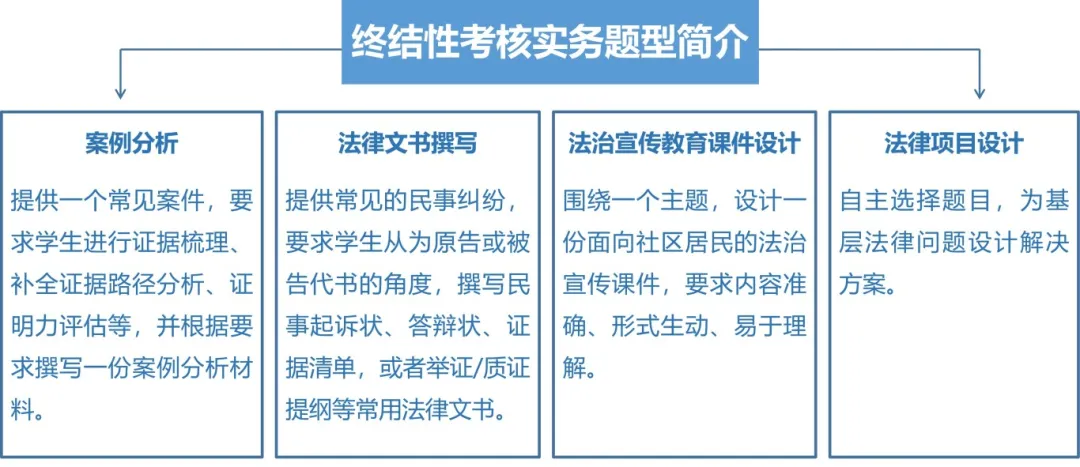 终结性考核实务题型简介

案例分析

提供一个常见案件，要求学生进行证据梳理、补全证据路径分析、证明力评估等，并根据要求撰写一份案例分析材料。

法律文书撰写

提供常见的民事纠纷，要求学生从为原告或被告代书的角度，撰写民事起诉状、答辩状、证据清单，或者举证/质证提纲等常用法律文书。

法治宣传教育课件设计

围绕一个主题，设计一份面向社区居民的法治宣传课件，要求内容准确、形式生动、易于理解。

法律项目设计

自主选择题目，为基层法律问题设计解决方案。